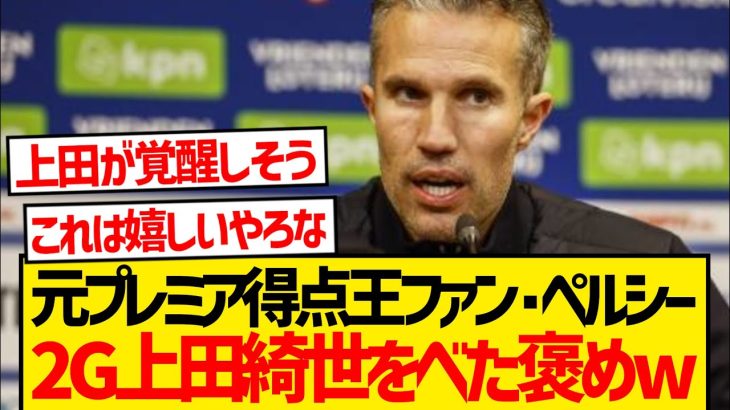 kpn

kpn

上田が覚醒しそう

これは嬉しいやろな

元プレミア得点王ファン・ペルシー
2G上田綺世をべた褒めw